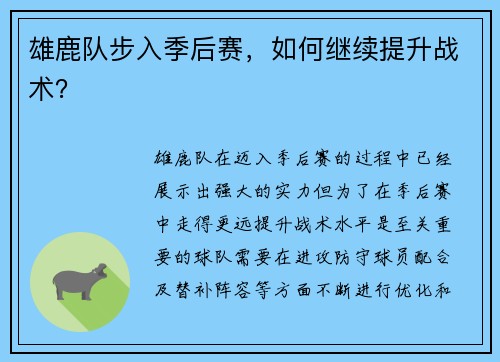 雄鹿队步入季后赛，如何继续提升战术？

雄鹿队在迈入季后赛的过程中已经展示出强大的实力但为了在季后赛中走得更远提升战术水平是至关重要的球队需要在进攻防守球员配合及替补阵容等方面不断进行优化和